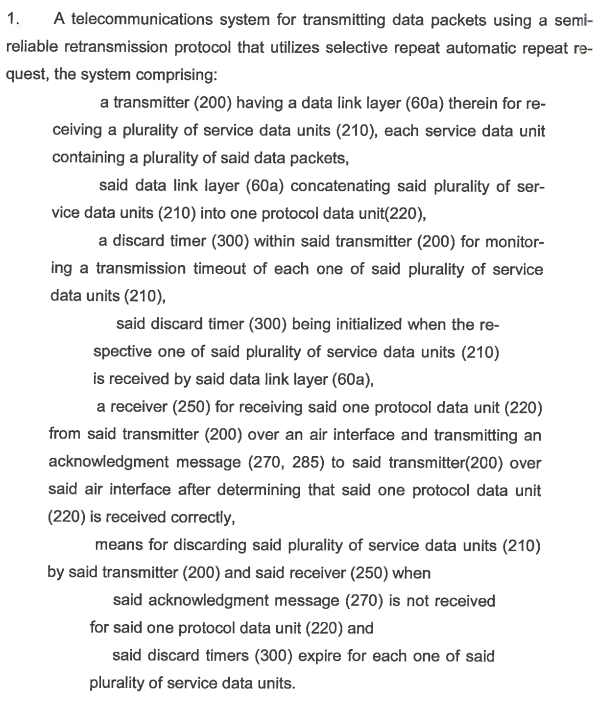 1. A telecommunications system for transmitting data packets using a semi-reliable retransmission protocol that utilizes selective repeat automatic repeat request, the system comprising:

a transmitter (200) having a data link layer (60a) therein for receiving a plurality of service data units (210), each service data unit containing a plurality of said data packets,

said data link layer (60a) concatenating said plurality of service data units (210) into one protocol data unit(220),

a discard timer (300) within said transmitter (200) for monitoring a transmission timeout of each one of said plurality of service data units (210),

said discard timer (300) being initialized when the respective one of said plurality of service data units (210) is received by said data link layer (60a),

a receiver (250) for receiving said one protocol data unit (220) from said transmitter (200) over an air interface and transmitting an acknowledgment message (270, 285) to said transmitter(200) over said air interface after determining that said one protocol data unit (220) is received correctly,

means for discarding said plurality of service data units (210) by said transmitter (200) and said receiver (250) when

said acknowledgment message (270) is not received for said one protocol data unit (220) and

said discard timers (300) expire for each one of said plurality of service data units.